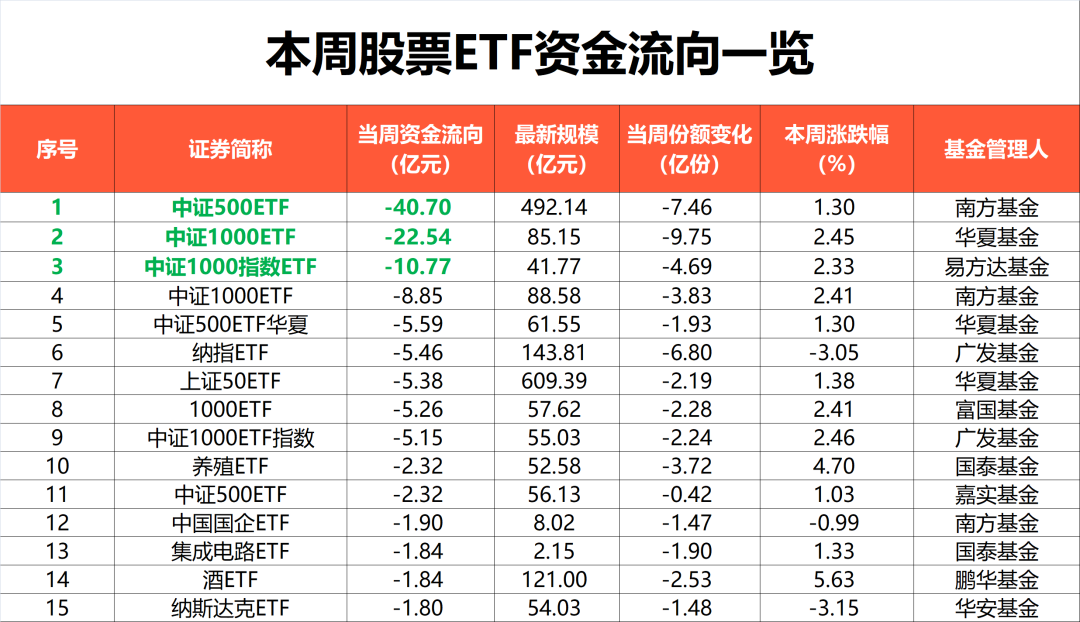 本周股票ETF资金流向一览

| 序号 | 证券简称 | 当周资金流向（亿元） | 最新规模（亿元） | 当周份额变化（亿份） | 本周涨跌幅（%） | 基金管理人 |
|---|---|---|---|---|---|---|
| 1 | 中证500ETF | -40.70 | 492.14 | -7.46 | 1.30 | 南方基金 |
| 2 | 中证1000ETF | -22.54 | 85.15 | -9.75 | 2.45 | 华夏基金 |
| 3 | 中证1000指数ETF | -10.77 | 41.77 | -4.69 | 2.33 | 易方达基金 |
| 4 | 中证1000ETF | -8.85 | 88.58 | -3.83 | 2.41 | 南方基金 |
| 5 | 中证500ETF华夏 | -5.59 | 61.55 | -1.93 | 1.30 | 华夏基金 |
| 6 | 纳指ETF | -5.46 | 143.81 | -6.80 | -3.05 | 广发基金 |
| 7 | 上证50ETF | -5.38 | 609.39 | -2.19 | 1.38 | 华夏基金 |
| 8 | 1000ETF | -5.26 | 57.62 | -2.28 | 2.41 | 富国基金 |
| 9 | 中证1000ETF指数 | -5.15 | 55.03 | -2.24 | 2.46 | 广发基金 |
| 10 | 养殖ETF | -2.32 | 52.58 | -3.72 | 4.70 | 国泰基金 |
| 11 | 中证500ETF | -2.32 | 56.13 | -0.42 | 1.03 | 嘉实基金 |
| 12 | 中国国企ETF | -1.90 | 8.02 | -1.47 | -0.99 | 南方基金 |
| 13 | 集成电路ETF | -1.84 | 2.15 | -1.90 | 1.33 | 国泰基金 |
| 14 | 酒ETF | -1.84 | 121.00 | -2.53 | 5.63 | 鹏华基金 |
| 15 | 纳斯达克ETF | -1.80 | 54.03 | -1.48 | -3.15 | 华安基金 |